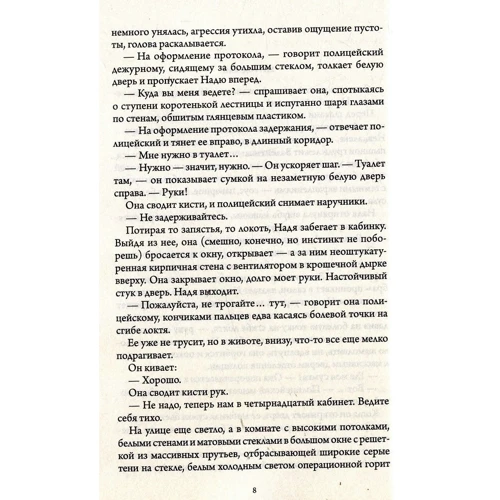 немного унялась, агрессия утихла, оставив ощущение пустоты, голова раскалывается.

— На оформление протокола, — говорит полицейский дежурному, сидящему за большим стеклом, толкает белую дверь и пропускает Надю вперед.

— Куда вы меня ведете? — спрашивает она, спотыкаясь о ступени коротенькой лестницы и испуганно шаря глазами по стенам, обшитым глянцевым пластиком.

— На оформление протокола задержания, — отвечает полицейский и тянет ее вправо, в длинный коридор.

— Мне нужно в туалет…

— Нужно — значит, нужно. — Он ускоряет шаг. — Туалет там, — он показывает сумкой на незаметную белую дверь справа. — Руки!

Она сводит кисти, и полицейский снимает наручники.

— Не задерживайтесь.

Потирая то запястья, то локоть, Надя забегает в кабинку. Выйдя из нее, она (смешно, конечно, но инстинкт не поборешь) бросается к окну, открывает — а за ним неоштукатуренная кирпичная стена с вентилятором в крошечной дырке вверху. Она закрывает окно, долго моет руки. Настойчивый стук в дверь. Надя выходит.

— Пожалуйста, не трогайте… тут, — говорит она полицейскому, кончиками пальцев едва касаясь болевой точки на сгибе локтя.

Ее уже не трусит, но в животе, внизу, что-то все еще мелко подрагивает.

Он кивает:

— Хорошо.

Она сводит кисти рук.

— Не надо, теперь нам в четырнадцатый кабинет. Ведите себя тихо.

На улице еще светло, а в комнате с высокими потолками, белыми стенами и матовыми стеклами в большом окне с решеткой из массивных прутьев, отбрасывающей широкие серые тени на стекле, белым холодным светом операционной горит

8